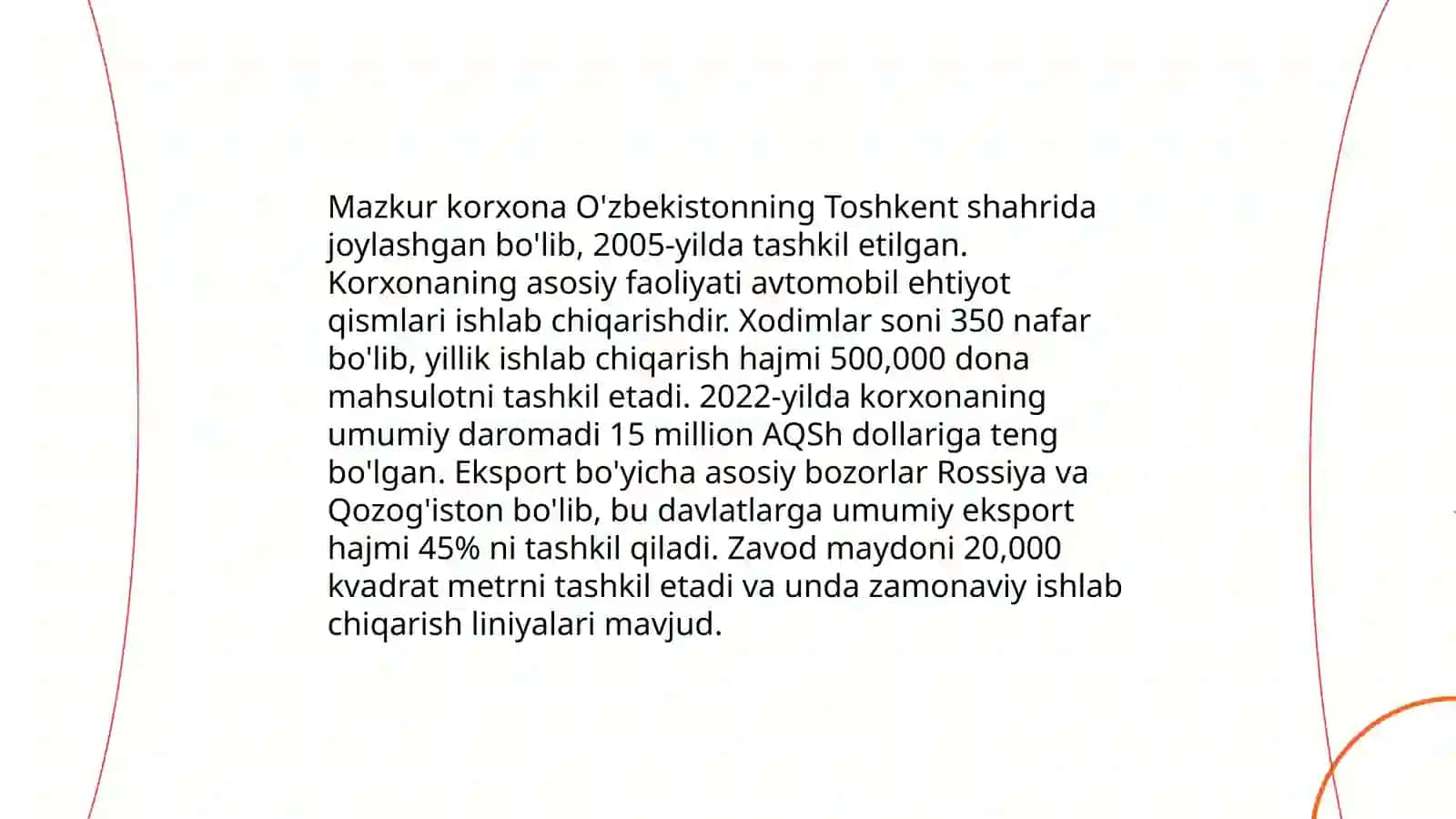 Mazkur korxona O'zbekistonning Toshkent shahrida joylashgan bo'lib, 2005-yilda tashkil etilgan. Korxonaning asosiy faoliyati avtomobil ehtiyot qismlari ishlab chiqarishdir. Xodimlar soni 350 nafar bo'lib, yillik ishlab chiqarish hajmi 500,000 dona mahsulotni tashkil etadi. 2022-yilda korxonaning umumiy daromadi 15 million AQSh dollariga teng bo'lgan. Eksport bo'yicha asosiy bozorlar Rossiya va Qozog'iston bo'lib, bu davlatlarga umumiy eksport hajmi 45% ni tashkil qiladi. Zavod maydoni 20,000 kvadrat metrni tashkil etadi va unda zamonaviy ishlab chiqarish liniyalari mavjud.